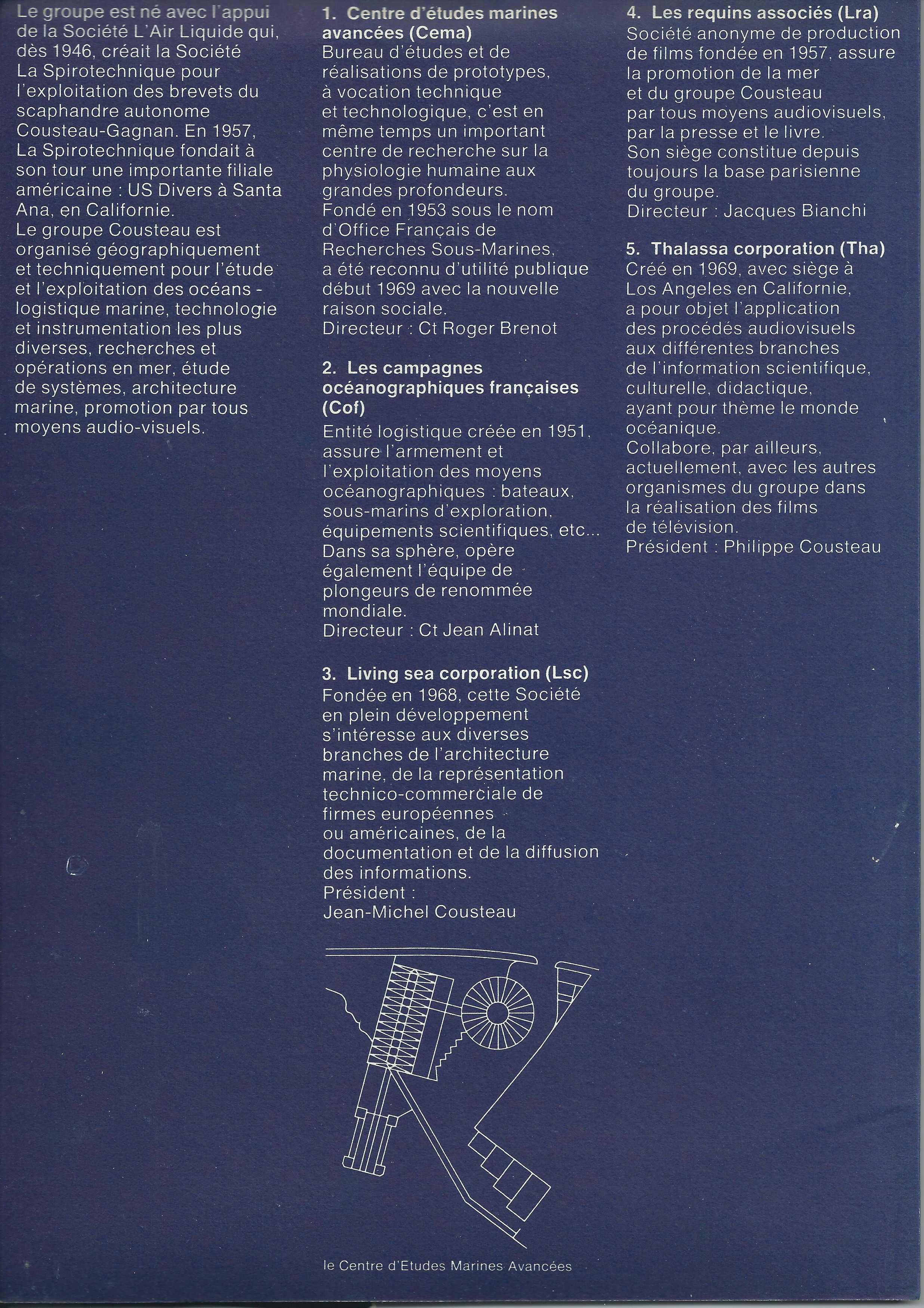 Le groupe est né avec l'appui de la Société L'Air Liquide qui, dès 1946, créait la Société La Spirotechnique pour l'exploitation des brevets du scaphandre autonome Cousteau-Gagnan. En 1957, La Spirotechnique fondait à son tour une importante filiale américaine : US Divers à Santa Ana, en Californie.
Le groupe Cousteau est organisé géographiquement et techniquement pour l'étude et l'exploitation des océans - logistique marine, technologie et instrumentation les plus diverses, recherches et opérations en mer, étude de systèmes, architecture marine, promotion par tous moyens audio-visuels.

1. Centre d'études marines avancées (Cema)
Bureau d'études et de réalisations de prototypes, à vocation technique et technologique, c'est en même temps un important centre de recherche sur la physiologie humaine aux grandes profondeurs.
Fondé en 1953 sous le nom d'Office Français de Recherches Sous-Marines, a été reconnu d'utilité publique début 1969 avec la nouvelle raison sociale.
Directeur : Ct Roger Brenot

2. Les campagnes océanographiques françaises (Cof)
Entité logistique créée en 1951, assure l'armement et l'exploitation des moyens océanographiques : bateaux, sous-marins d'exploration, équipements scientifiques, etc...
Dans sa sphère, opère également l'équipe de plongeurs de renommée mondiale.
Directeur : Ct Jean Alinat

3. Living sea corporation (Lsc)
Fondée en 1968, cette Société en plein développement s'intéresse aux diverses branches de l'architecture marine, de la représentation technico-commerciale de firmes européennes ou américaines, de la documentation et de la diffusion des informations.
Président :
Jean-Michel Cousteau

le Centre d'Etudes Marines Avancées

4. Les requins associés (Lra)
Société anonyme de production de films fondée en 1957, assure la promotion de la mer et du groupe Cousteau par tous moyens audiovisuels, par la presse et le livre.
Son siège constitue depuis toujours la base parisienne du groupe.
Directeur : Jacques Bianchi

5. Thalassa corporation (Tha)
Créé en 1969, avec siège à Los Angeles en Californie, a pour objet l'application des procédés audiovisuels aux différentes branches de l'information scientifique, culturelle, didactique, ayant pour thème le monde océanique.
Collabore, par ailleurs, actuellement, avec les autres organismes du groupe dans la réalisation des films de télévision.
Président : Philippe Cousteau